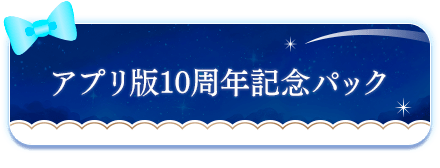 アプリ版10周年記念パック